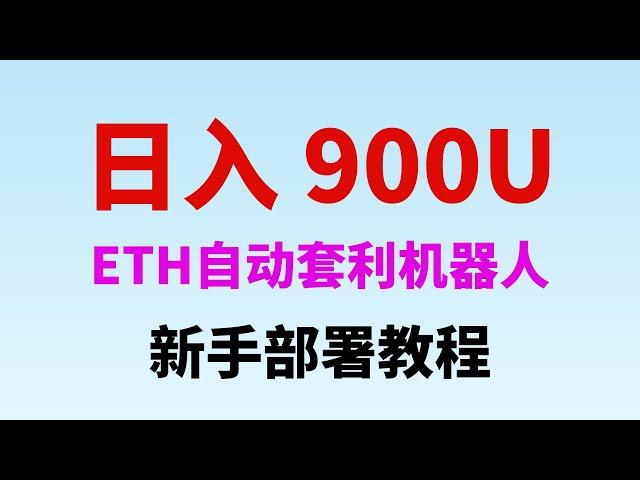 日入 900U

ETH自动套利机器人

新手部署教程